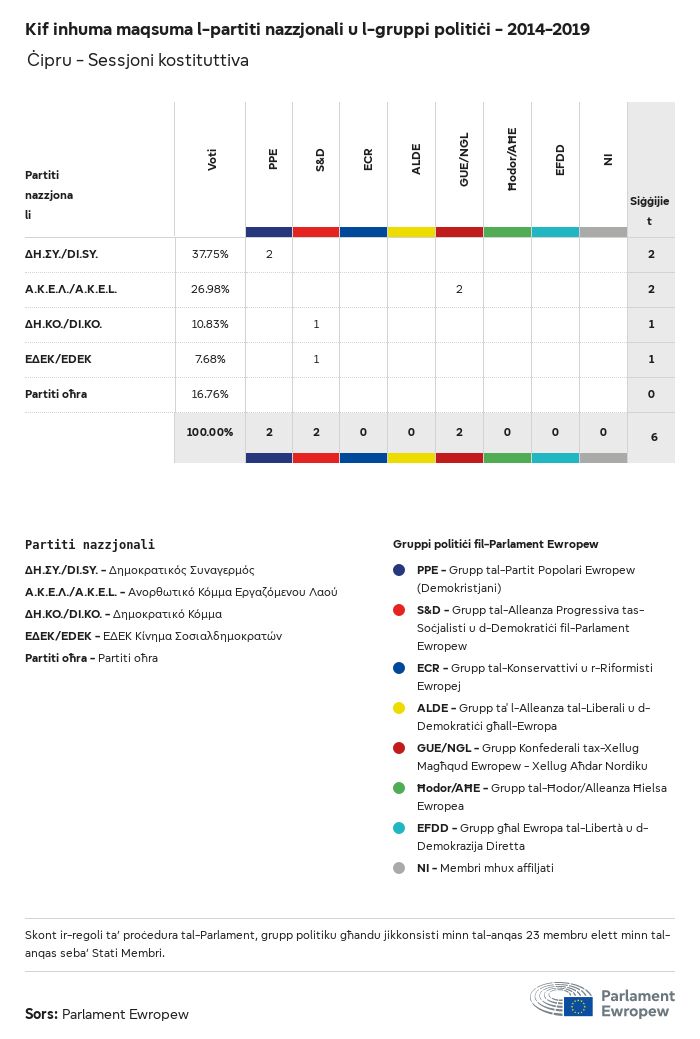 Kif inhuma maqsuma l-partiti nazzjonali u l-gruppi politiċi - 2014-2019

Ċipru - Sessjoni kostituttiva

| Partiti nazzjonali | Voti | PPE | S&D | ECR | ALDE | GUE/NGL | Ħodor/AĦE | EFDD | NI | Siġġijiet |
|---|---|---|---|---|---|---|---|---|---|---|
| ΔΗ.ΣΥ./DI.SY. | 37.75% | 2 | | | | | | | | 2 |
| Α.Κ.Ε.Λ./A.K.E.L. | 26.98% | | | | | 2 | | | | 2 |
| ΔΗ.ΚΟ./DI.KO. | 10.83% | | 1 | | | | | | | 1 |
| ΕΔΕΚ/EDEK | 7.68% | | 1 | | | | | | | 1 |
| Partiti oħra | 16.76% | | | | | | | | | 0 |
| | 100.00% | 2 | 2 | 0 | 0 | 2 | 0 | 0 | 0 | 6 |

Partiti nazzjonali

ΔΗ.ΣΥ./DI.SY. - Δημοκρατικός Συναγερμός
Α.Κ.Ε.Λ./A.K.E.L. - Ανορθωτικό Κόμμα Εργαζόμενου Λαού
ΔΗ.ΚΟ./DI.KO. - Δημοκρατικό Κόμμα
ΕΔΕΚ/EDEK - ΕΔΕΚ Κίνημα Σοσιαλδημοκρατών
Partiti oħra - Partiti oħra

Gruppi politiċi fil-Parlament Ewropew

PPE - Grupp tal-Partit Popolari Ewropew (Demokristjani)
S&D - Grupp tal-Alleanza Progressiva tas-Soċjalisti u d-Demokratiċi fil-Parlament Ewropew
ECR - Grupp tal-Konservattivi u r-Riformisti Ewropej
ALDE - Grupp ta' l-Alleanza tal-Liberali u d-Demokratiċi għall-Ewropa
GUE/NGL - Grupp Konfederali tax-Xellug Magħqud Ewropew - Xellug Aħdar Nordiku
Ħodor/AĦE - Grupp tal-Ħodor/Alleanza Ħielsa Ewropea
EFDD - Grupp għal Ewropa tal-Libertà u d-Demokrazija Diretta
NI - Membri mhux affiljati

Skont ir-regoli ta' proċedura tal-Parlament, grupp politiku għandu jikkonsisti minn tal-anqas 23 membru elett minn tal-anqas seba' Stati Membri.

Sors: Parlament Ewropew

Parlament Ewropew